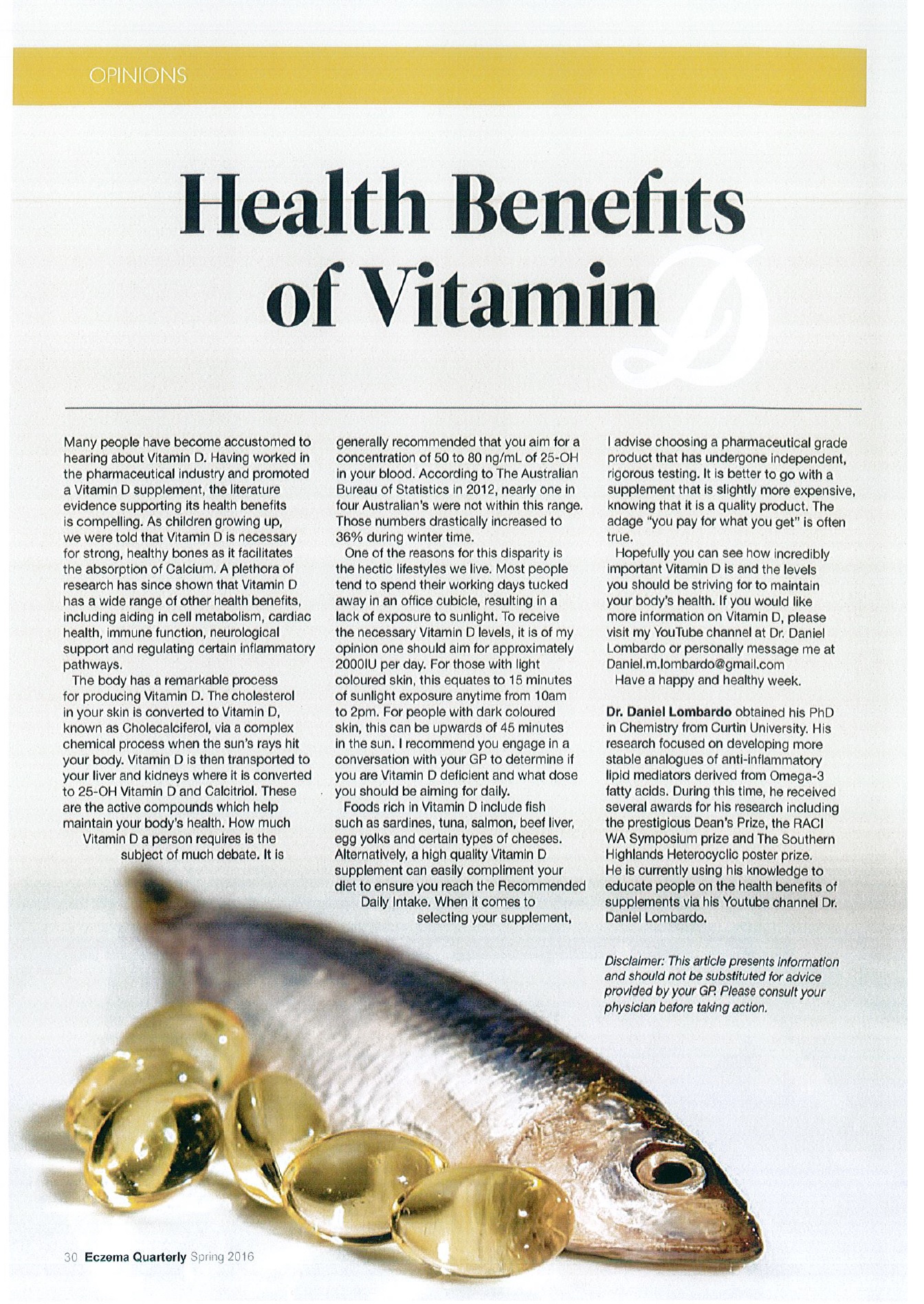 OPINIONS

Health Benefits of Vitamin D

Many people have become accustomed to hearing about Vitamin D. Having worked in the pharmaceutical industry and promoted a Vitamin D supplement, the literature evidence supporting its health benefits is compelling. As children growing up, we were told that Vitamin D is necessary for strong, healthy bones as it facilitates the absorption of Calcium. A plethora of research has since shown that Vitamin D has a wide range of other health benefits, including aiding in cell metabolism, cardiac health, immune function, neurological support and regulating certain inflammatory pathways.

The body has a remarkable process for producing Vitamin D. The cholesterol in your skin is converted to Vitamin D, known as Cholecalciferol, via a complex chemical process when the sun's rays hit your body. Vitamin D is then transported to your liver and kidneys where it is converted to 25-OH Vitamin D and Calcitriol. These are the active compounds which help maintain your body's health. How much Vitamin D a person requires is the subject of much debate. It is generally recommended that you aim for a concentration of 50 to 80 ng/mL of 25-OH in your blood. According to The Australian Bureau of Statistics in 2012, nearly one in four Australian's were not within this range. Those numbers drastically increased to 36% during winter time.

One of the reasons for this disparity is the hectic lifestyles we live. Most people tend to spend their working days tucked away in an office cubicle, resulting in a lack of exposure to sunlight. To receive the necessary Vitamin D levels, it is of my opinion one should aim for approximately 2000IU per day. For those with light coloured skin, this equates to 15 minutes of sunlight exposure anytime from 10am to 2pm. For people with dark coloured skin, this can be upwards of 45 minutes in the sun. I recommend you engage in a conversation with your GP to determine if you are Vitamin D deficient and what dose you should be aiming for daily.

Foods rich in Vitamin D include fish such as sardines, tuna, salmon, beef liver, egg yolks and certain types of cheeses. Alternatively, a high quality Vitamin D supplement can easily compliment your diet to ensure you reach the Recommended Daily Intake. When it comes to selecting your supplement, I advise choosing a pharmaceutical grade product that has undergone independent, rigorous testing. It is better to go with a supplement that is slightly more expensive, knowing that it is a quality product. The adage "you pay for what you get" is often true.

Hopefully you can see how incredibly important Vitamin D is and the levels you should be striving for to maintain your body's health. If you would like more information on Vitamin D, please visit my YouTube channel at Dr. Daniel Lombardo or personally message me at Daniel.m.lombardo@gmail.com

Have a happy and healthy week.

Dr. Daniel Lombardo obtained his PhD in Chemistry from Curtin University. His research focused on developing more stable analogues of anti-inflammatory lipid mediators derived from Omega-3 fatty acids. During this time, he received several awards for his research including the prestigious Dean's Prize, the RACI WA Symposium prize and The Southern Highlands Heterocyclic poster prize. He is currently using his knowledge to educate people on the health benefits of supplements via his Youtube channel Dr. Daniel Lombardo.

Disclaimer: This article presents information and should not be substituted for advice provided by your GP. Please consult your physician before taking action.

30 Eczema Quarterly Spring 2016